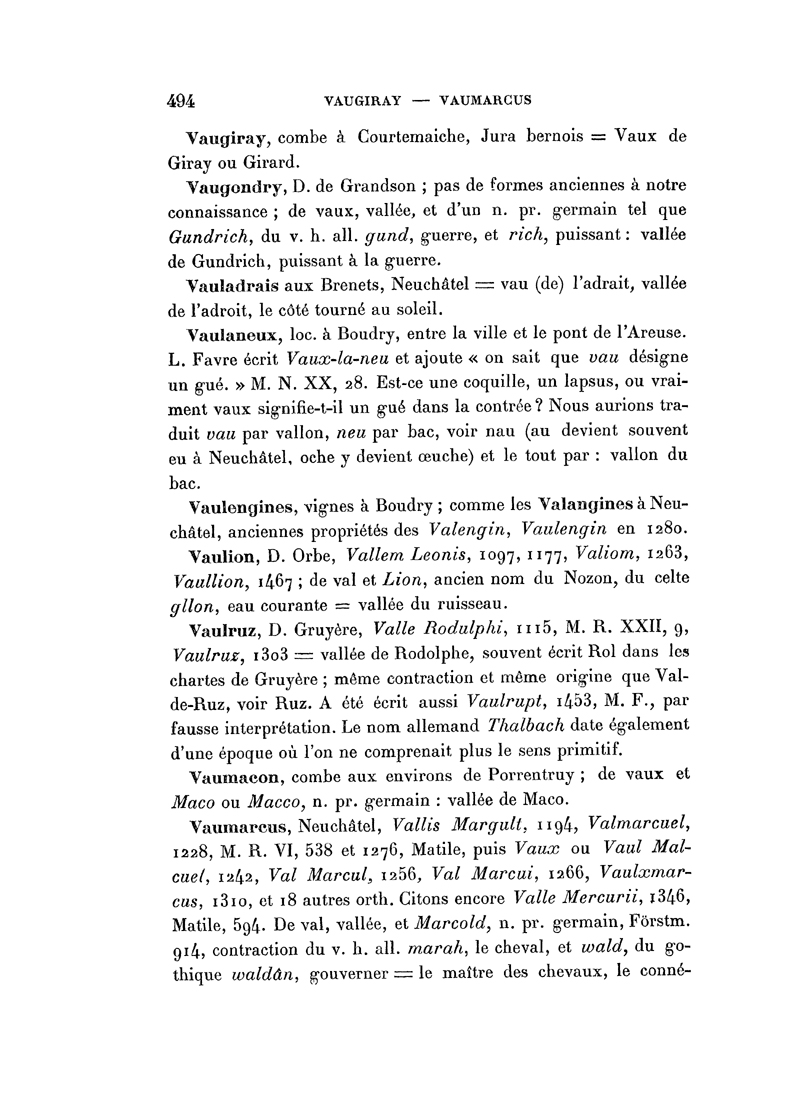 494 VAUGIRAY — VAUMARCUS

Vaugiray, combe à Courtemaiche, Jura bernois = Vaux de Giray ou Girard.

Vaugondry, D. de Grandson ; pas de formes anciennes à notre connaissance ; de vaux, vallée, et d'un n. pr. germain tel que Gundrich, du v. h. all. gund, guerre, et rich, puissant : vallée de Gundrich, puissant à la guerre.

Vauladrais aux Brenets, Neuchâtel = vau (de) l'adrait, vallée de l'adroit, le côté tourné au soleil.

Vaulaneux, loc. à Boudry, entre la ville et le pont de l'Areuse. L. Favre écrit Vaux-la-neu et ajoute « on sait que vau désigne un gué. » M. N. XX, 28. Est-ce une coquille, un lapsus, ou vraiment vaux signifie-t-il un gué dans la contrée ? Nous aurions traduit vau par vallon, neu par bac, voir nau (au devient souvent eu à Neuchâtel, oche y devient œuche) et le tout par : vallon du bac.

Vaulengines, vignes à Boudry ; comme les Valangines à Neuchâtel, anciennes propriétés des Valengin, Vaulengin en 1280.

Vaulion, D. Orbe, Vallem Leonis, 1097, 1177, Valiom, 1263, Vaullion, 1467 ; de val et Lion, ancien nom du Nozon, du celte gllon, eau courante = vallée du ruisseau.

Vaulruz, D. Gruyère, Valle Rodulphi, 1115, M. R. XXII, 9, Vaulruz, 1303 = vallée de Rodolphe, souvent écrit Rol dans les chartes de Gruyère ; même contraction et même origine que Val-de-Ruz, voir Ruz. A été écrit aussi Vaulrupt, 1453, M. F., par fausse interprétation. Le nom allemand Thalbach date également d'une époque où l'on ne comprenait plus le sens primitif.

Vaumacon, combe aux environs de Porrentruy ; de vaux et Maco ou Macco, n. pr. germain : vallée de Maco.

Vaumarcus, Neuchâtel, Vallis Margult, 1194, Valmarcuel, 1228, M. R. VI, 538 et 1276, Matile, puis Vaux ou Vaul Malcuel, 1242, Val Marcul, 1256, Val Marcui, 1266, Vaulxmarcus, 1310, et 18 autres orth. Citons encore Valle Mercurii, 1346, Matile, 594. De val, vallée, et Marcold, n. pr. germain, Förstm. 914, contraction du v. h. all. marah, le cheval, et wald, du gothique waldân, gouverner = le maître des chevaux, le conné-